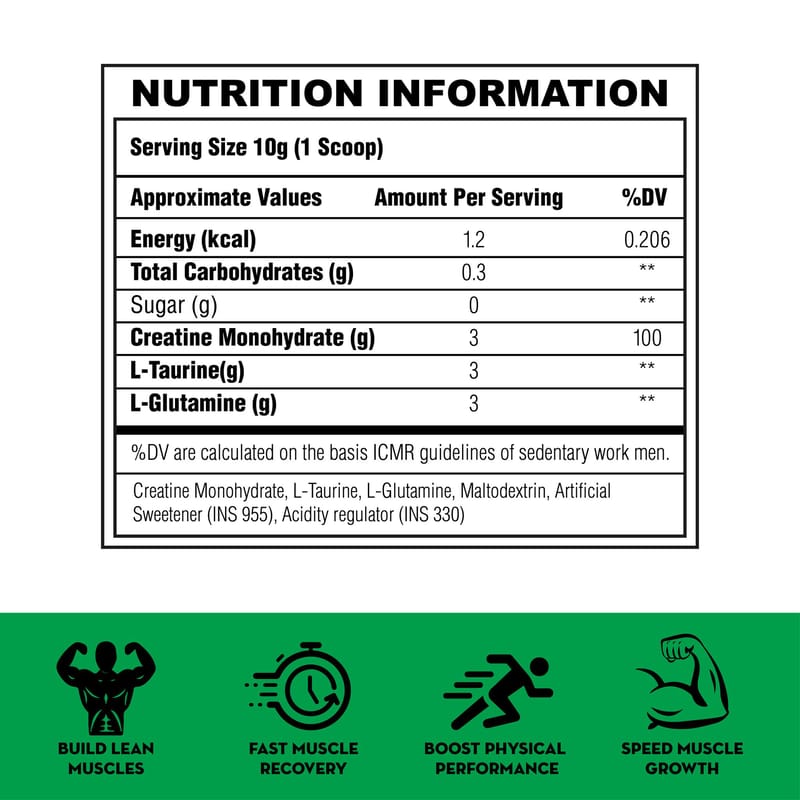 NUTRITION INFORMATION

Serving Size 10g (1 Scoop)

| Approximate Values | Amount Per Serving | %DV |
|---|---|---|
| Energy (kcal) | 1.2 | 0.206 |
| Total Carbohydrates (g) | 0.3 | ** |
| Sugar (g) | 0 | ** |
| Creatine Monohydrate (g) | 3 | 100 |
| L-Taurine(g) | 3 | ** |
| L-Glutamine (g) | 3 | ** |

%DV are calculated on the basis ICMR guidelines of sedentary work men.

Creatine Monohydrate, L-Taurine, L-Glutamine, Maltodextrin, Artificial Sweetener (INS 955), Acidity regulator (INS 330)

BUILD LEAN MUSCLES

FAST MUSCLE RECOVERY

BOOST PHYSICAL PERFORMANCE

SPEED MUSCLE GROWTH